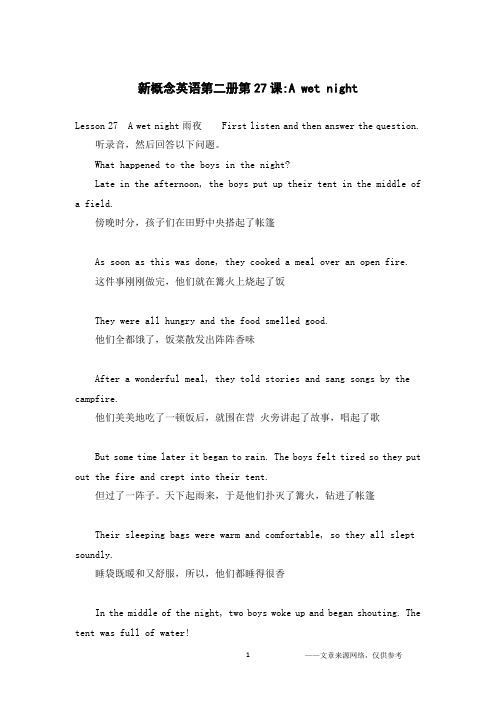 新概念英语第二册第27课:A wet night

Lesson 27 A wet night 雨夜 First listen and then answer the question.
听录音，然后回答以下问题。
What happened to the boys in the night?
Late in the afternoon, the boys put up their tent in the middle of a field.
傍晚时分，孩子们在田野中央搭起了帐篷

As soon as this was done, they cooked a meal over an open fire.
这件事刚刚做完，他们就在篝火上烧起了饭

They were all hungry and the food smelled good.
他们全都饿了，饭菜散发出阵阵香味

After a wonderful meal, they told stories and sang songs by the campfire.
他们美美地吃了一顿饭后，就围在营 火旁讲起了故事，唱起了歌

But some time later it began to rain. The boys felt tired so they put out the fire and crept into their tent.
但过了一阵子。天下起雨来，于是他们扑灭了篝火，钻进了帐篷

Their sleeping bags were warm and comfortable, so they all slept soundly.
睡袋既暖和又舒服，所以，他们都睡得很香

In the middle of the night, two boys woke up and began shouting. The tent was full of water!

1 ——文章来源网络，仅供参考